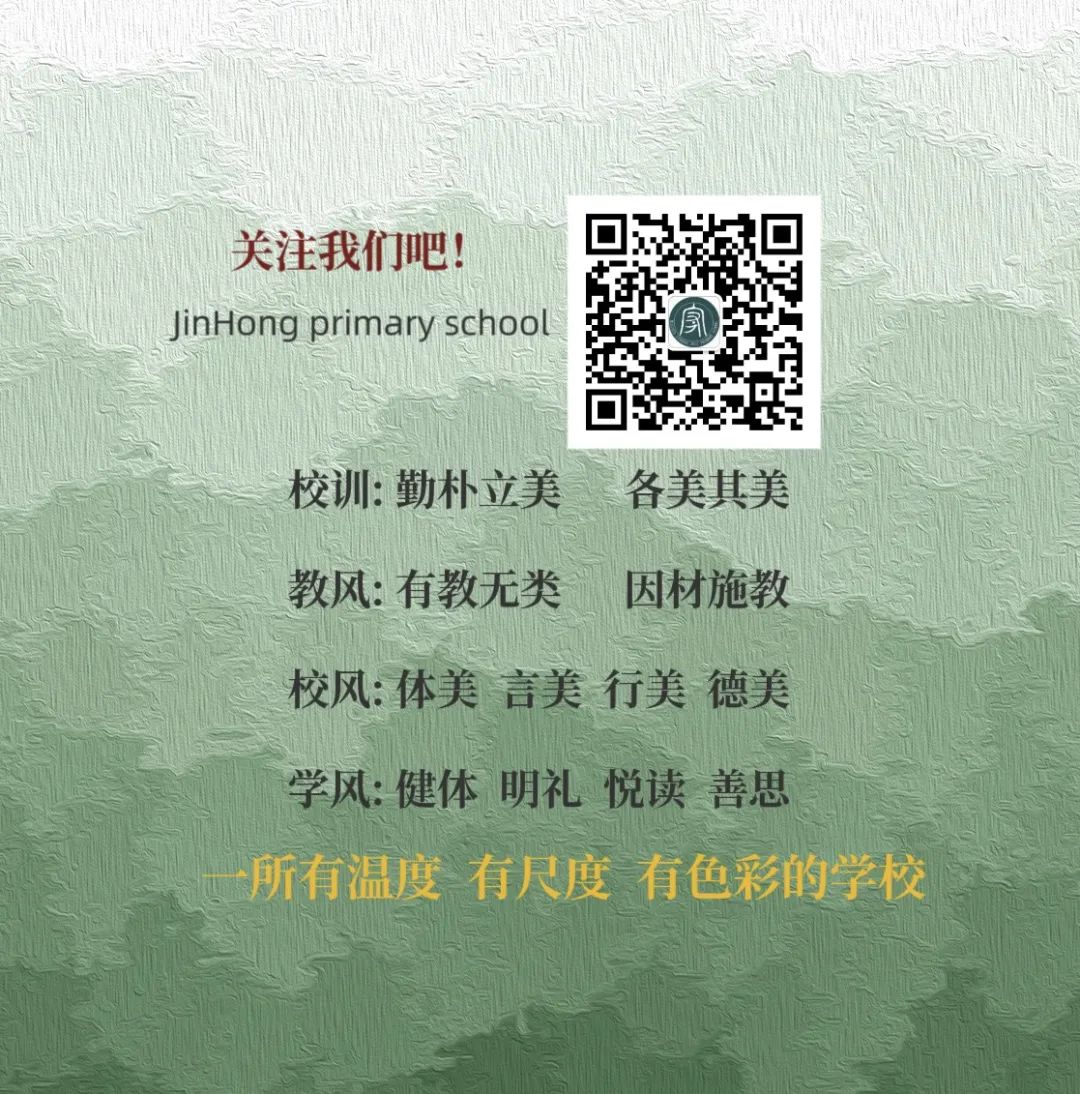 关注我们吧！
JinHong primary school

校训: 勤朴立美　各美其美

教风: 有教无类　因材施教

校风: 体美 言美 行美 德美

学风: 健体 明礼 悦读 善思

一所有温度 有尺度 有色彩的学校